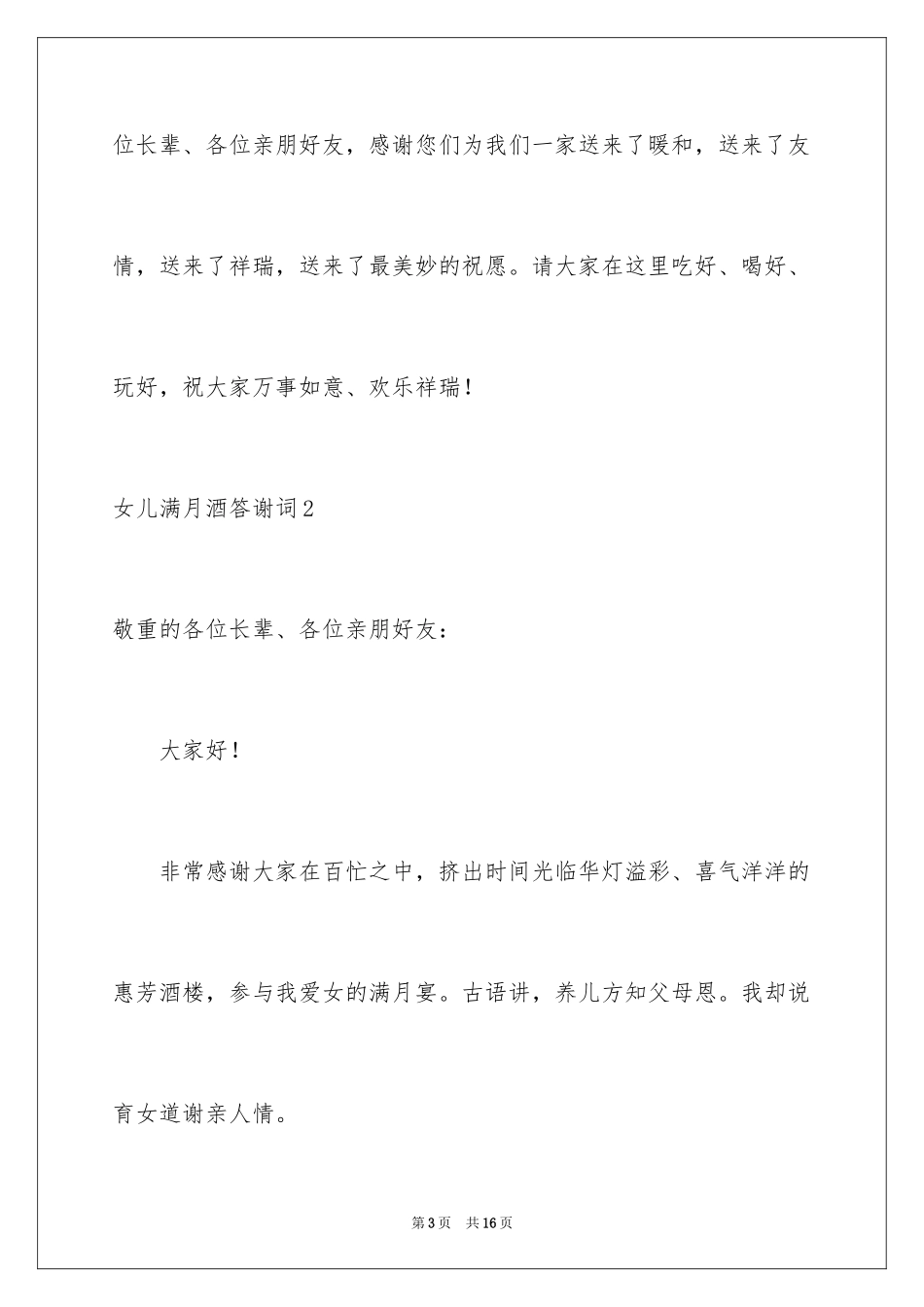 位长辈、各位亲朋好友，感谢您们为我们一家送来了暖和，送来了友情，送来了祥瑞，送来了最美妙的祝愿。请大家在这里吃好、喝好、玩好，祝大家万事如意、欢乐祥瑞！

女儿满月酒答谢词2

敬重的各位长辈、各位亲朋好友：

大家好！

非常感谢大家在百忙之中，挤出时间光临华灯溢彩、喜气洋洋的惠芳酒楼，参与我爱女的满月宴。古语讲，养儿方知父母恩。我却说育女道谢亲人情。

第3页 共16页